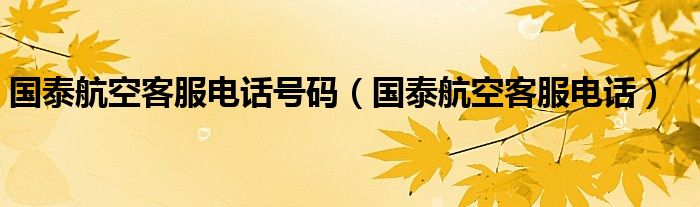 国泰航空客服电话号码（国泰航空客服电话）